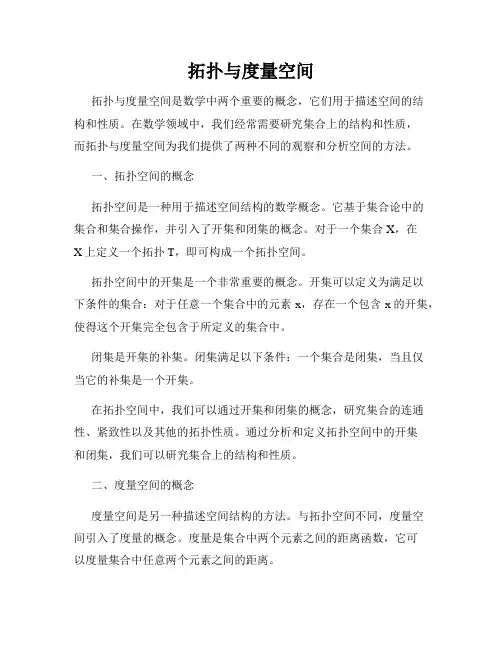 拓扑与度量空间

拓扑与度量空间是数学中两个重要的概念，它们用于描述空间的结构和性质。在数学领域中，我们经常需要研究集合上的结构和性质，而拓扑与度量空间为我们提供了两种不同的观察和分析空间的方法。

一、拓扑空间的概念

拓扑空间是一种用于描述空间结构的数学概念。它基于集合论中的集合和集合操作，并引入了开集和闭集的概念。对于一个集合 X，在 X 上定义一个拓扑 T，即可构成一个拓扑空间。

拓扑空间中的开集是一个非常重要的概念。开集可以定义为满足以下条件的集合：对于任意一个集合中的元素 x，存在一个包含 x 的开集，使得这个开集完全包含于所定义的集合中。

闭集是开集的补集。闭集满足以下条件：一个集合是闭集，当且仅当它的补集是一个开集。

在拓扑空间中，我们可以通过开集和闭集的概念，研究集合的连通性、紧致性以及其他的拓扑性质。通过分析和定义拓扑空间中的开集和闭集，我们可以研究集合上的结构和性质。

二、度量空间的概念

度量空间是另一种描述空间结构的方法。与拓扑空间不同，度量空间引入了度量的概念。度量是集合中两个元素之间的距离函数，它可以度量集合中任意两个元素之间的距离。